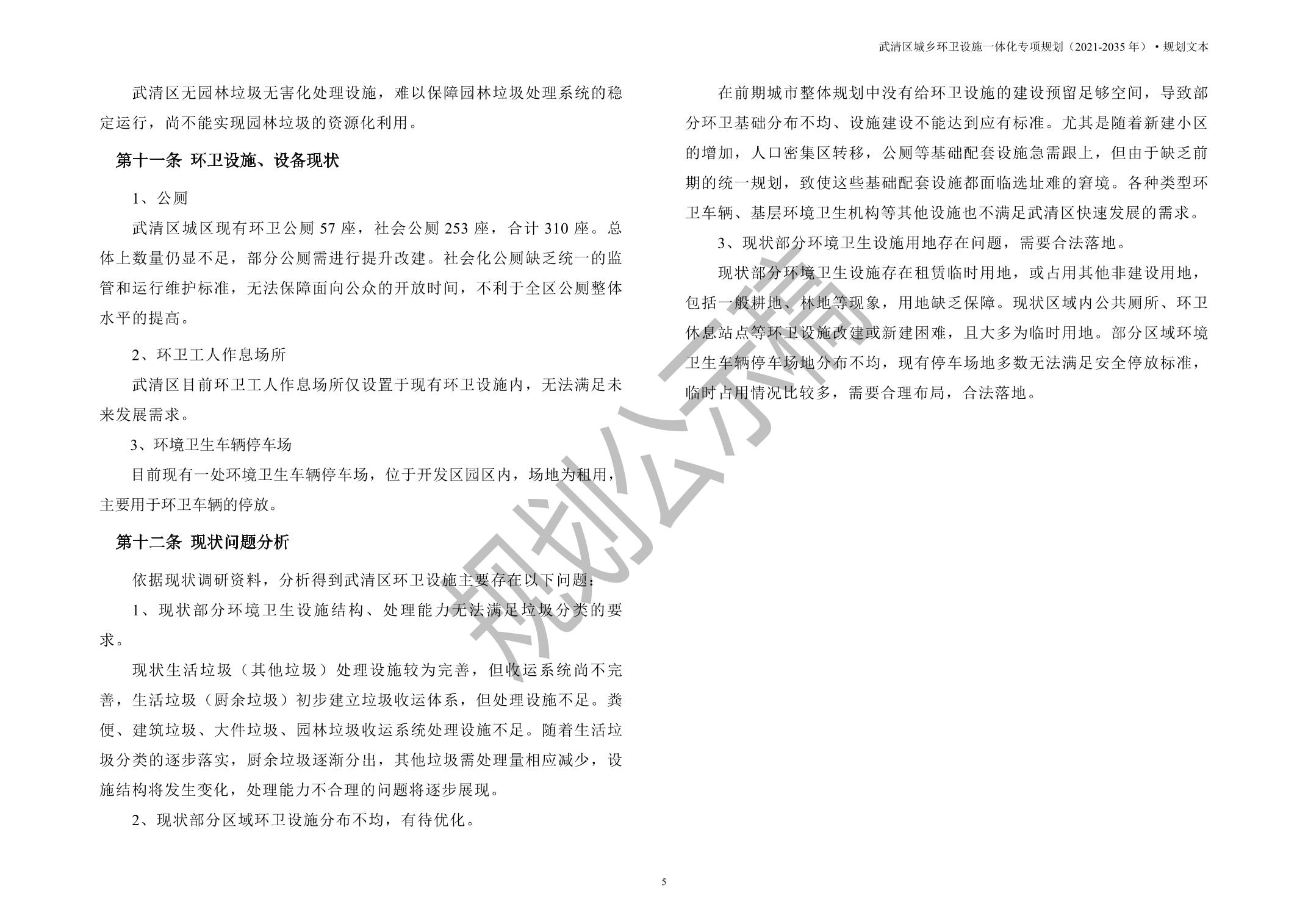 武清区城乡环卫设施一体化专项规划（2021-2035 年）• 规划文本

武清区无园林垃圾无害化处理设施，难以保障园林垃圾处理系统的稳定运行，尚不能实现园林垃圾的资源化利用。

第十一条 环卫设施、设备现状

1、公厕

武清区城区现有环卫公厕 57 座，社会公厕 253 座，合计 310 座。总体上数量仍显不足，部分公厕需进行提升改建。社会化公厕缺乏统一的监管和运行维护标准，无法保障面向公众的开放时间，不利于全区公厕整体水平的提高。

2、环卫工人作息场所

武清区目前环卫工人作息场所仅设置于现有环卫设施内，无法满足未来发展需求。

3、环境卫生车辆停车场

目前现有一处环境卫生车辆停车场，位于开发区园区内，场地为租用，主要用于环卫车辆的停放。

第十二条 现状问题分析

依据现状调研资料，分析得到武清区环卫设施主要存在以下问题：

1、现状部分环境卫生设施结构、处理能力无法满足垃圾分类的要求。

现状生活垃圾（其他垃圾）处理设施较为完善，但收运系统尚不完善，生活垃圾（厨余垃圾）初步建立垃圾收运体系，但处理设施不足。粪便、建筑垃圾、大件垃圾、园林垃圾收运系统处理设施不足。随着生活垃圾分类的逐步落实，厨余垃圾逐渐分出，其他垃圾需处理量相应减少，设施结构将发生变化，处理能力不合理的问题将逐步展现。

2、现状部分区域环卫设施分布不均，有待优化。

在前期城市整体规划中没有给环卫设施的建设预留足够空间，导致部分环卫基础分布不均、设施建设不能达到应有标准。尤其是随着新建小区的增加，人口密集区转移，公厕等基础配套设施急需跟上，但由于缺乏前期的统一规划，致使这些基础配套设施都面临选址难的窘境。各种类型环卫车辆、基层环境卫生机构等其他设施也不满足武清区快速发展的需求。

3、现状部分环境卫生设施用地存在问题，需要合法落地。

现状部分环境卫生设施存在租赁临时用地，或占用其他非建设用地，包括一般耕地、林地等现象，用地缺乏保障。现状区域内公共厕所、环卫休息站点等环卫设施改建或新建困难，且大多为临时用地。部分区域环境卫生车辆停车场地分布不均，现有停车场地多数无法满足安全停放标准，临时占用情况比较多，需要合理布局，合法落地。

规划公示稿

5